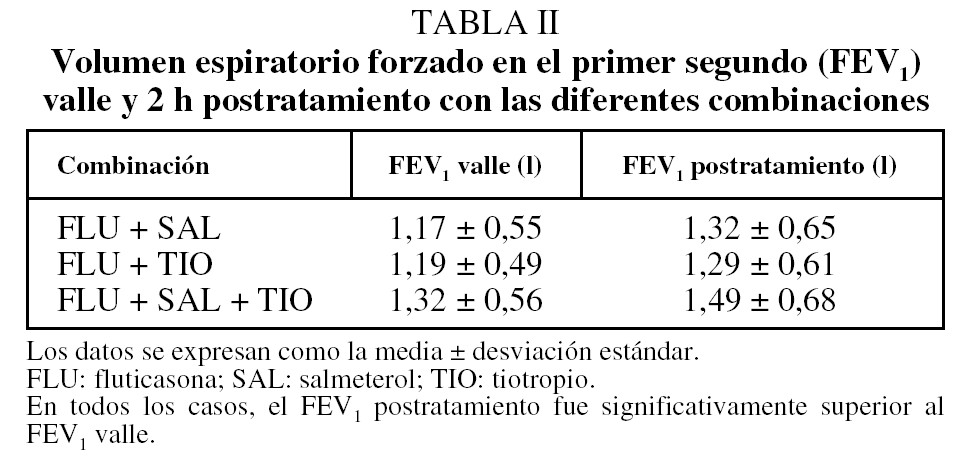 TABLA II

Volumen espiratorio forzado en el primer segundo ($FEV_1$) valle y 2 h postratamiento con las diferentes combinaciones

| Combinación | $FEV_1$ valle (l) | $FEV_1$ postratamiento (l) |
|---|---|---|
| FLU + SAL | 1,17 ± 0,55 | 1,32 ± 0,65 |
| FLU + TIO | 1,19 ± 0,49 | 1,29 ± 0,61 |
| FLU + SAL + TIO | 1,32 ± 0,56 | 1,49 ± 0,68 |

Los datos se expresan como la media ± desviación estándar.
FLU: fluticasona; SAL: salmeterol; TIO: tiotropio.
En todos los casos, el $FEV_1$ postratamiento fue significativamente superior al $FEV_1$ valle.